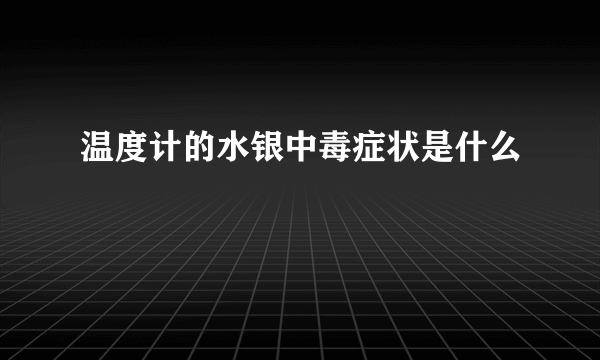 温度计的水银中毒症状是什么